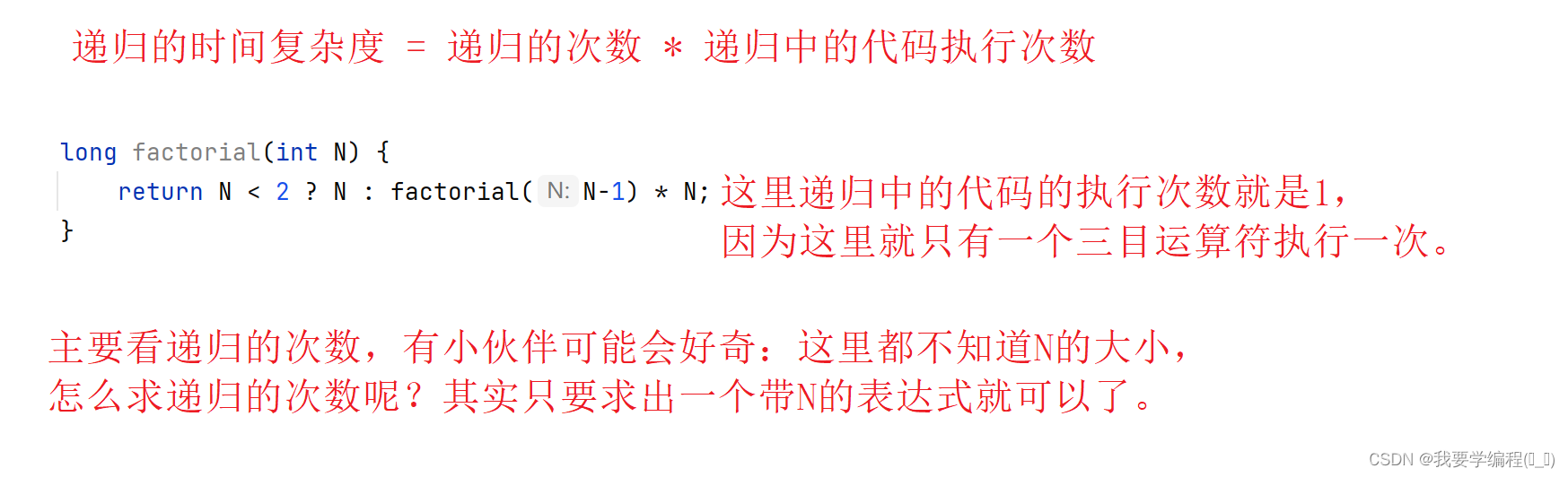 递归的时间复杂度 = 递归的次数 * 递归中的代码执行次数

long factorial(int N) {
    return N < 2 ? N : factorial( N: N-1) * N;
}

这里递归中的代码的执行次数就是1，因为这里就只有一个三目运算符执行一次。

主要看递归的次数，有小伙伴可能会好奇：这里都不知道N的大小，怎么求递归的次数呢？其实只要求出一个带N的表达式就可以了。

CSDN @我要学编程(ಥ_ಥ)